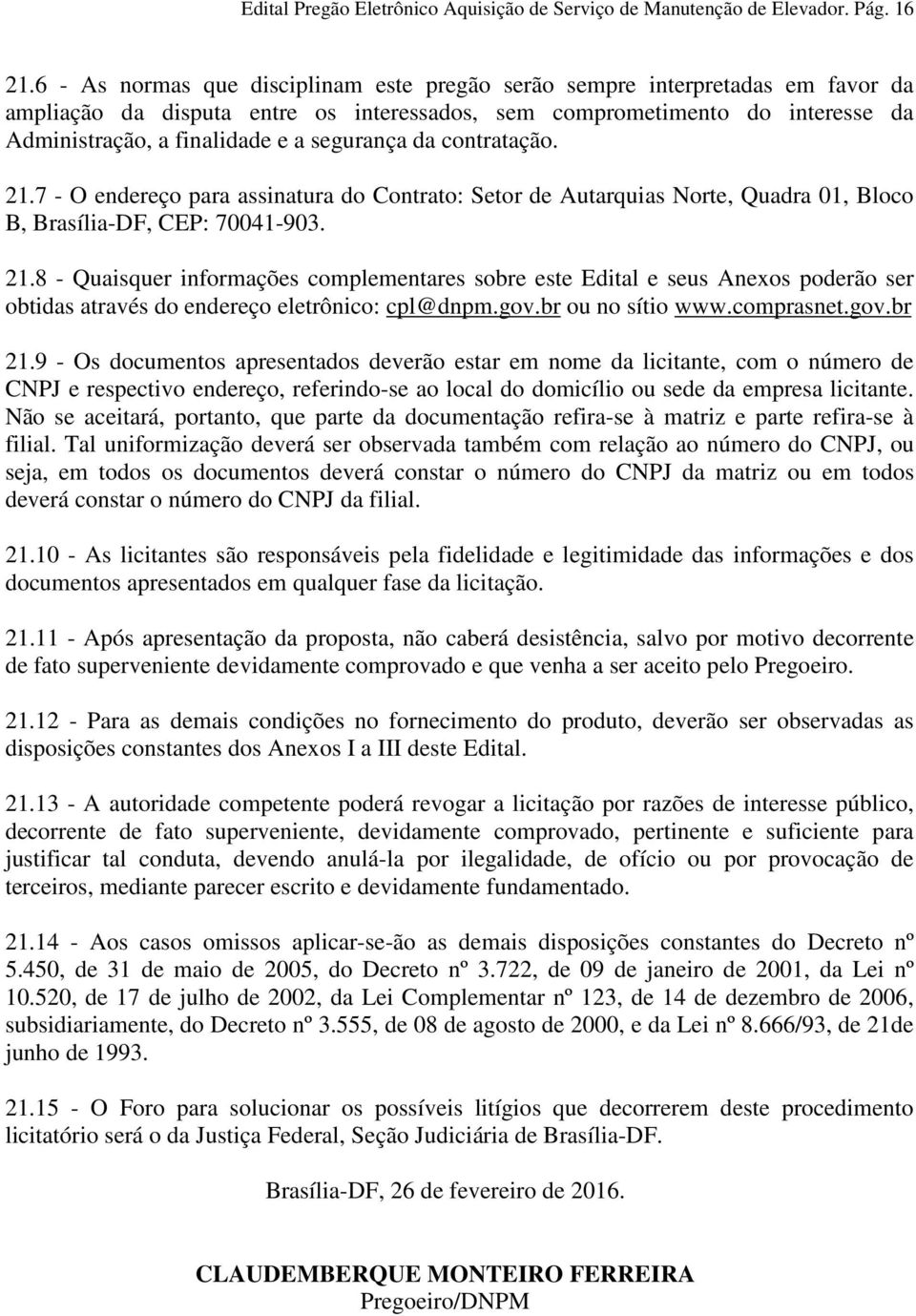 Edital Pregão Eletrônico Aquisição de Serviço de Manutenção de Elevador. Pág. 16

21.6 - As normas que disciplinam este pregão serão sempre interpretadas em favor da ampliação da disputa entre os interessados, sem comprometimento do interesse da Administração, a finalidade e a segurança da contratação.

21.7 - O endereço para assinatura do Contrato: Setor de Autarquias Norte, Quadra 01, Bloco B, Brasília-DF, CEP: 70041-903.

21.8 - Quaisquer informações complementares sobre este Edital e seus Anexos poderão ser obtidas através do endereço eletrônico: cpl@dnpm.gov.br ou no sítio www.comprasnet.gov.br

21.9 - Os documentos apresentados deverão estar em nome da licitante, com o número de CNPJ e respectivo endereço, referindo-se ao local do domicílio ou sede da empresa licitante. Não se aceitará, portanto, que parte da documentação refira-se à matriz e parte refira-se à filial. Tal uniformização deverá ser observada também com relação ao número do CNPJ, ou seja, em todos os documentos deverá constar o número do CNPJ da matriz ou em todos deverá constar o número do CNPJ da filial.

21.10 - As licitantes são responsáveis pela fidelidade e legitimidade das informações e dos documentos apresentados em qualquer fase da licitação.

21.11 - Após apresentação da proposta, não caberá desistência, salvo por motivo decorrente de fato superveniente devidamente comprovado e que venha a ser aceito pelo Pregoeiro.

21.12 - Para as demais condições no fornecimento do produto, deverão ser observadas as disposições constantes dos Anexos I a III deste Edital.

21.13 - A autoridade competente poderá revogar a licitação por razões de interesse público, decorrente de fato superveniente, devidamente comprovado, pertinente e suficiente para justificar tal conduta, devendo anulá-la por ilegalidade, de ofício ou por provocação de terceiros, mediante parecer escrito e devidamente fundamentado.

21.14 - Aos casos omissos aplicar-se-ão as demais disposições constantes do Decreto nº 5.450, de 31 de maio de 2005, do Decreto nº 3.722, de 09 de janeiro de 2001, da Lei nº 10.520, de 17 de julho de 2002, da Lei Complementar nº 123, de 14 de dezembro de 2006, subsidiariamente, do Decreto nº 3.555, de 08 de agosto de 2000, e da Lei nº 8.666/93, de 21de junho de 1993.

21.15 - O Foro para solucionar os possíveis litígios que decorrerem deste procedimento licitatório será o da Justiça Federal, Seção Judiciária de Brasília-DF.

Brasília-DF, 26 de fevereiro de 2016.

CLAUDEMBERQUE MONTEIRO FERREIRA
Pregoeiro/DNPM